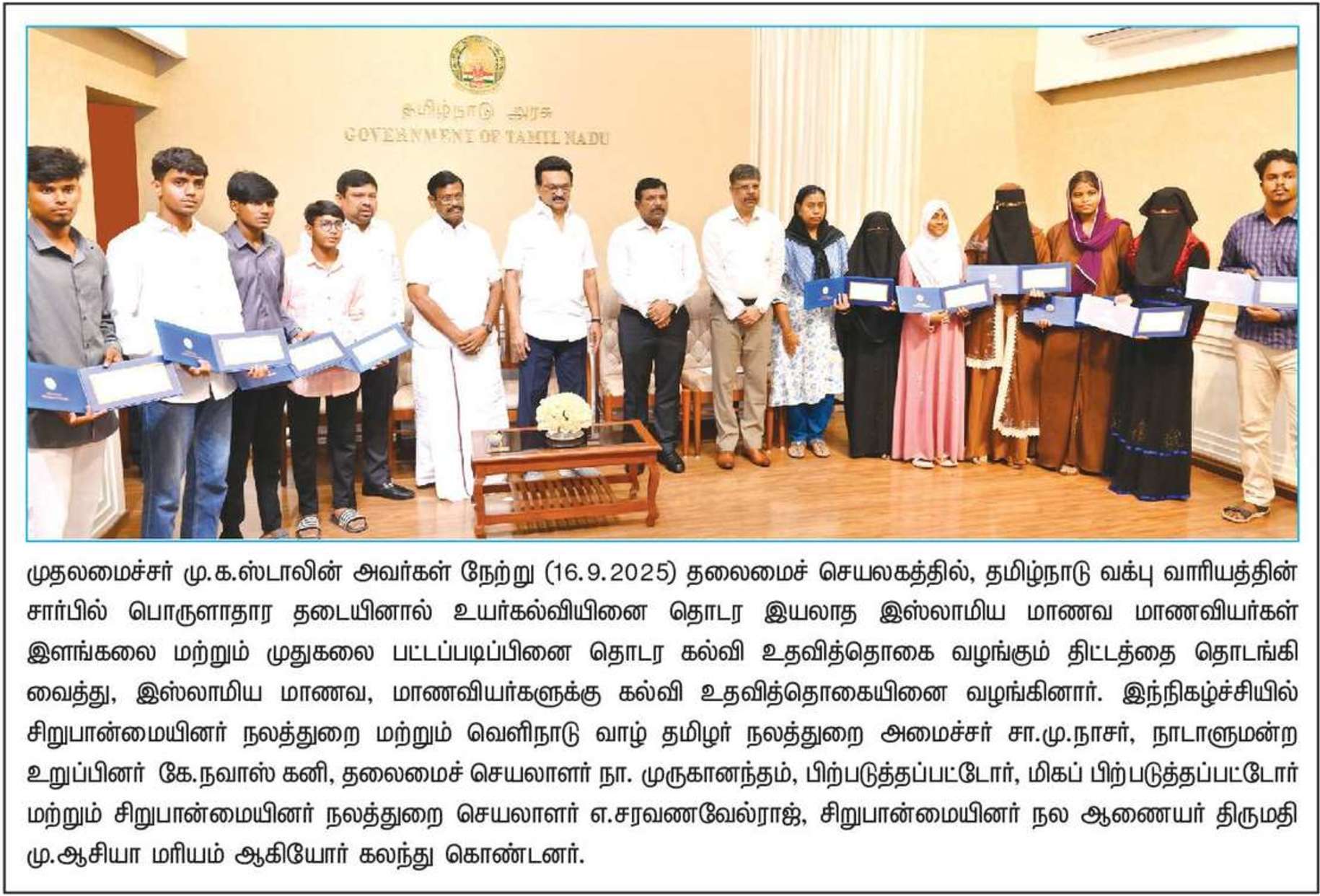 தமிழ்நாடு அரசு
GOVERNMENT OF TAMIL NADU

முதலமைச்சர் மு.க.ஸ்டாலின் அவர்கள் நேற்று (16.9.2025) தலைமைச் செயலகத்தில், தமிழ்நாடு வக்பு வாரியத்தின் சார்பில் பொருளாதார தடையினால் உயர்கல்வியினை தொடர இயலாத இஸ்லாமிய மாணவ மாணவியர்கள் இளங்கலை மற்றும் முதுகலை பட்டப்படிப்பினை தொடர கல்வி உதவித்தொகை வழங்கும் திட்டத்தை தொடங்கி வைத்து, இஸ்லாமிய மாணவ, மாணவியர்களுக்கு கல்வி உதவித்தொகையினை வழங்கினார். இந்நிகழ்ச்சியில் சிறுபான்மையினர் நலத்துறை மற்றும் வெளிநாடு வாழ் தமிழர் நலத்துறை அமைச்சர் சா.மு.நாசர், நாடாளுமன்ற உறுப்பினர் கே.நவாஸ் கனி, தலைமைச் செயலாளர் நா. முருகானந்தம், பிற்படுத்தப்பட்டோர், மிகப் பிற்படுத்தப்பட்டோர் மற்றும் சிறுபான்மையினர் நலத்துறை செயலாளர் எ.சரவணவேல்ராஜ், சிறுபான்மையினர் நல ஆணையர் திருமதி மு.ஆசியா மரியம் ஆகியோர் கலந்து கொண்டனர்.